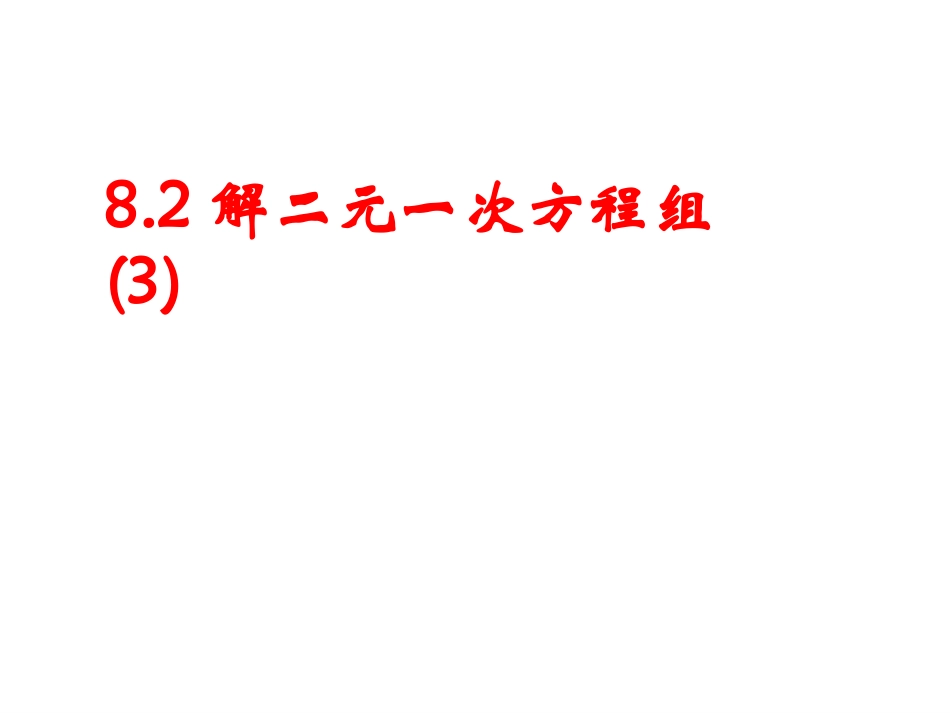 8.2 解二元一次方程组 (3)